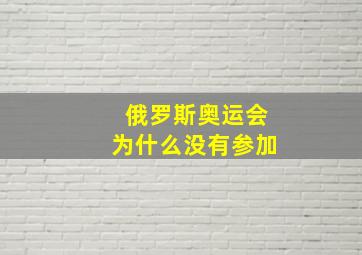 俄罗斯奥运会
为什么没有参加